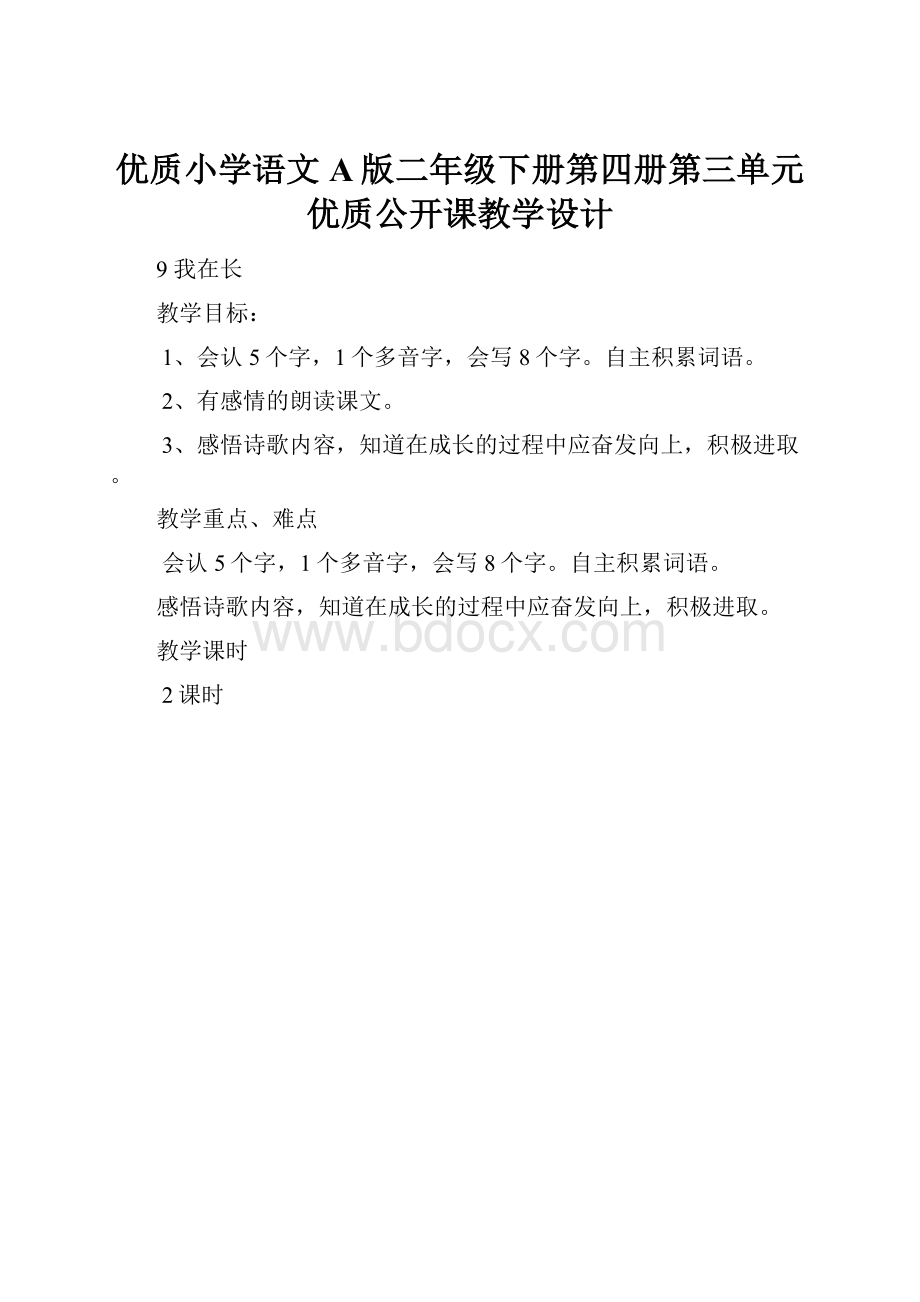 优质小学语文A版二年级下册第四册第三单元优质公开课教学设计

9 我在长

教学目标：

1、会认5个字，1个多音字，会写8个字。自主积累词语。

2、有感情的朗读课文。

3、感悟诗歌内容，知道在成长的过程中应奋发向上，积极进取。

教学重点、难点

会认5个字，1个多音字，会写8个字。自主积累词语。

感悟诗歌内容，知道在成长的过程中应奋发向上，积极进取。

www.bdocx.com

教学课时

2课时